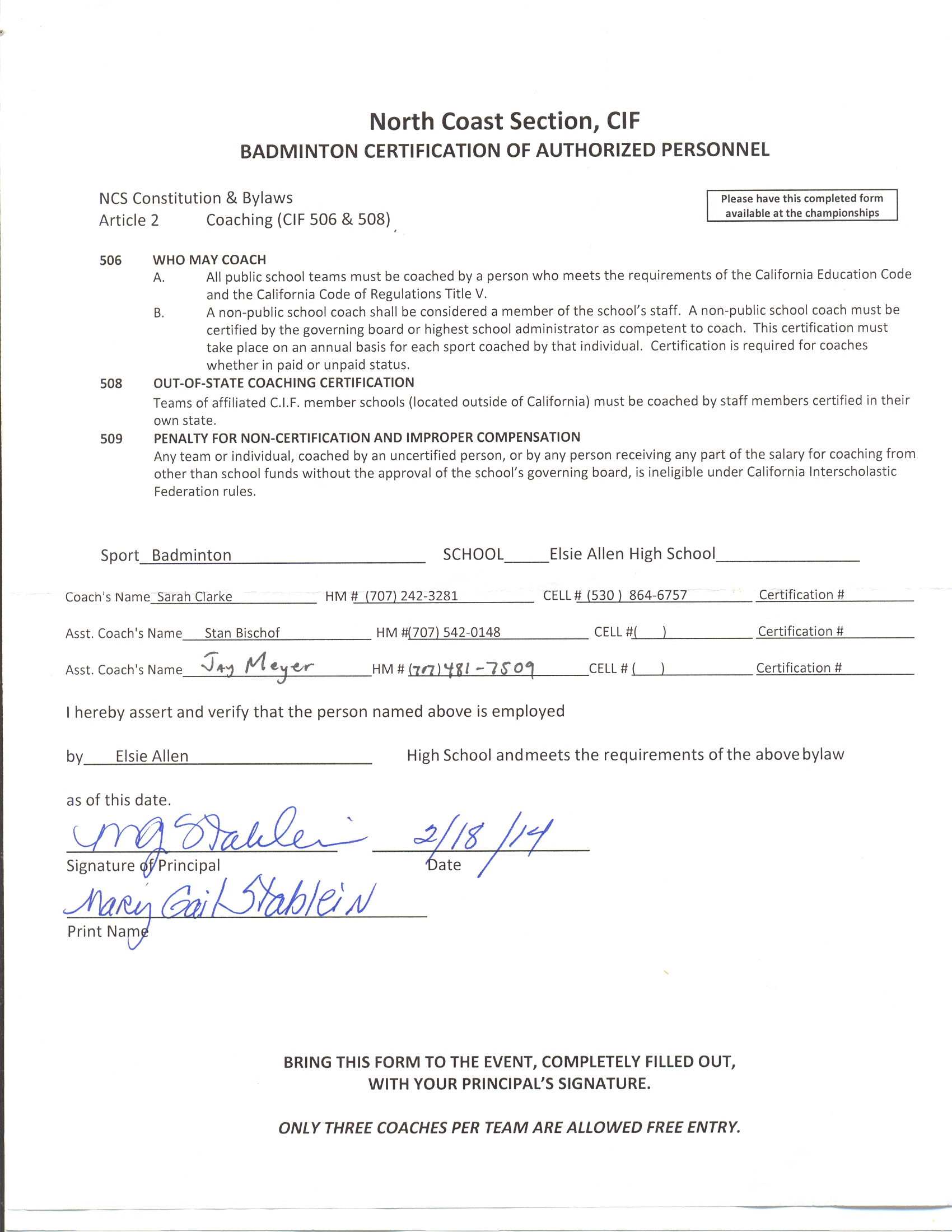 North Coast Section, CIF
BADMINTON CERTIFICATION OF AUTHORIZED PERSONNEL

NCS Constitution & Bylaws
Article 2 Coaching (CIF 506 & 508)

Please have this completed form available at the championships

506 WHO MAY COACH
A. All public school teams must be coached by a person who meets the requirements of the California Education Code and the California Code of Regulations Title V.
B. A non-public school coach shall be considered a member of the school's staff. A non-public school coach must be certified by the governing board or highest school administrator as competent to coach. This certification must take place on an annual basis for each sport coached by that individual. Certification is required for coaches whether in paid or unpaid status.

508 OUT-OF-STATE COACHING CERTIFICATION
Teams of affiliated C.I.F. member schools (located outside of California) must be coached by staff members certified in their own state.

509 PENALTY FOR NON-CERTIFICATION AND IMPROPER COMPENSATION
Any team or individual, coached by an uncertified person, or by any person receiving any part of the salary for coaching from other than school funds without the approval of the school's governing board, is ineligible under California Interscholastic Federation rules.

Sport Badminton SCHOOL Elsie Allen High School

Coach's Name Sarah Clarke HM # (707) 242-3281 CELL # (530 ) 864-6757 Certification #

Asst. Coach's Name Stan Bischof HM #(707) 542-0148 CELL #( ) Certification #

Asst. Coach's Name Jay Meyer HM # (707) 481-7509 CELL # ( ) Certification #

I hereby assert and verify that the person named above is employed

by Elsie Allen High School and meets the requirements of the above bylaw

as of this date.

MG Stablein 2/18/14
Signature of Principal Date

Mary Gail Stablein
Print Name

BRING THIS FORM TO THE EVENT, COMPLETELY FILLED OUT, WITH YOUR PRINCIPAL'S SIGNATURE.

ONLY THREE COACHES PER TEAM ARE ALLOWED FREE ENTRY.